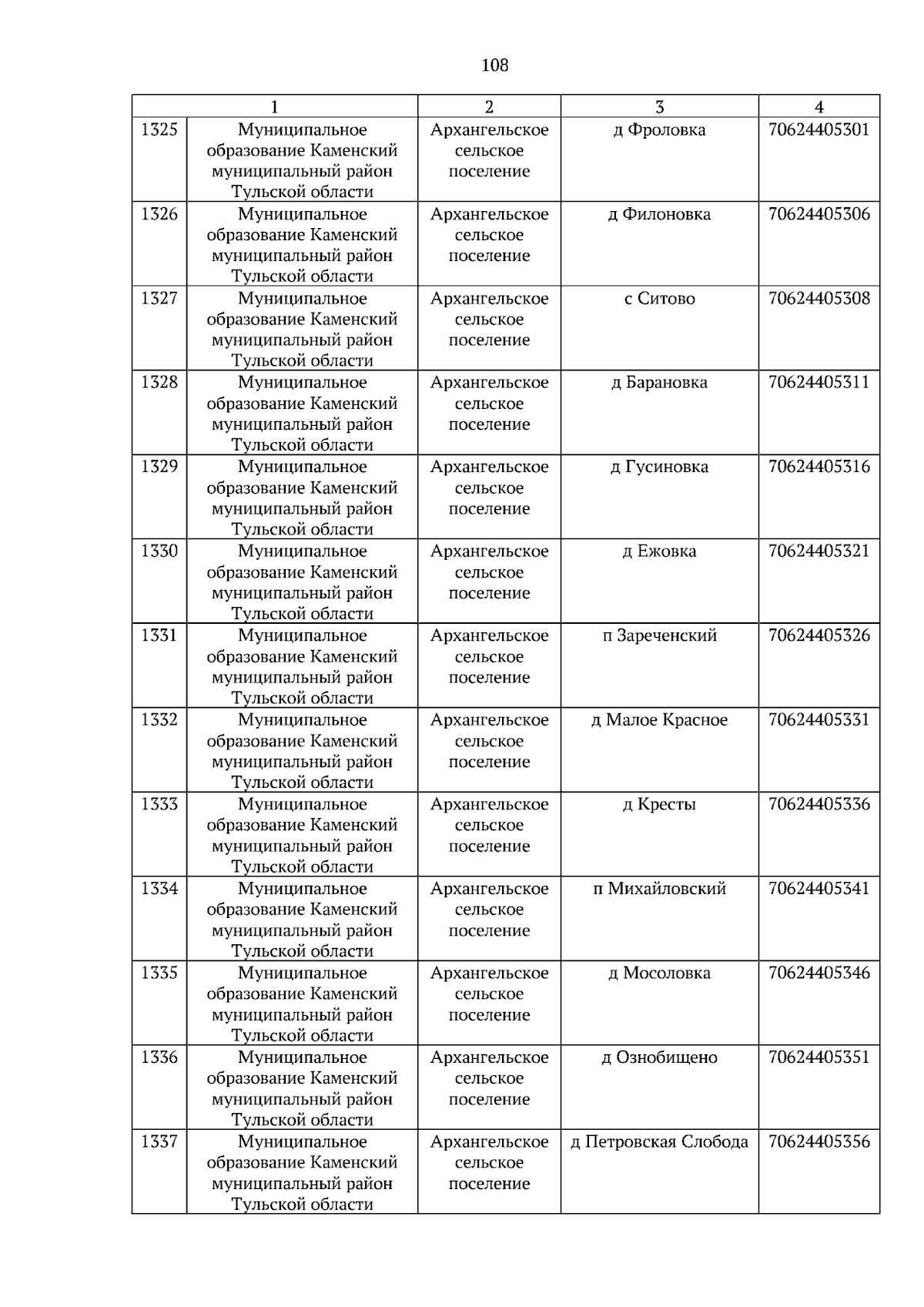 108

| 1 |  | 2 | 3 | 4 |
|---|---|---|---|---|
| 1325 | Муниципальное образование Каменский муниципальный район Тульской области | Архангельское сельское поселение | д Фроловка | 70624405301 |
| 1326 | Муниципальное образование Каменский муниципальный район Тульской области | Архангельское сельское поселение | д Филоновка | 70624405306 |
| 1327 | Муниципальное образование Каменский муниципальный район Тульской области | Архангельское сельское поселение | с Ситово | 70624405308 |
| 1328 | Муниципальное образование Каменский муниципальный район Тульской области | Архангельское сельское поселение | д Барановка | 70624405311 |
| 1329 | Муниципальное образование Каменский муниципальный район Тульской области | Архангельское сельское поселение | д Гусиновка | 70624405316 |
| 1330 | Муниципальное образование Каменский муниципальный район Тульской области | Архангельское сельское поселение | д Ежовка | 70624405321 |
| 1331 | Муниципальное образование Каменский муниципальный район Тульской области | Архангельское сельское поселение | п Зареченский | 70624405326 |
| 1332 | Муниципальное образование Каменский муниципальный район Тульской области | Архангельское сельское поселение | д Малое Красное | 70624405331 |
| 1333 | Муниципальное образование Каменский муниципальный район Тульской области | Архангельское сельское поселение | д Кресты | 70624405336 |
| 1334 | Муниципальное образование Каменский муниципальный район Тульской области | Архангельское сельское поселение | п Михайловский | 70624405341 |
| 1335 | Муниципальное образование Каменский муниципальный район Тульской области | Архангельское сельское поселение | д Мосоловка | 70624405346 |
| 1336 | Муниципальное образование Каменский муниципальный район Тульской области | Архангельское сельское поселение | д Ознобищено | 70624405351 |
| 1337 | Муниципальное образование Каменский муниципальный район Тульской области | Архангельское сельское поселение | д Петровская Слобода | 70624405356 |